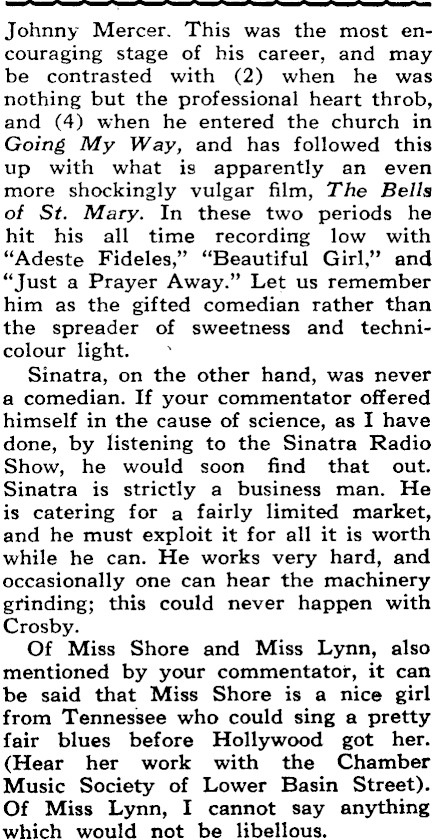 Johnny Mercer. This was the most encouraging stage of his career, and may be contrasted with (2) when he was nothing but the professional heart throb, and (4) when he entered the church in Going My Way, and has followed this up with what is apparently an even more shockingly vulgar film, The Bells of St. Mary. In these two periods he hit his all time recording low with "Adeste Fideles," "Beautiful Girl," and "Just a Prayer Away." Let us remember him as the gifted comedian rather than the spreader of sweetness and technicolour light.

Sinatra, on the other hand, was never a comedian. If your commentator offered himself in the cause of science, as I have done, by listening to the Sinatra Radio Show, he would soon find that out. Sinatra is strictly a business man. He is catering for a fairly limited market, and he must exploit it for all it is worth while he can. He works very hard, and occasionally one can hear the machinery grinding; this could never happen with Crosby.

Of Miss Shore and Miss Lynn, also mentioned by your commentator, it can be said that Miss Shore is a nice girl from Tennessee who could sing a pretty fair blues before Hollywood got her. (Hear her work with the Chamber Music Society of Lower Basin Street). Of Miss Lynn, I cannot say anything which would not be libellous.